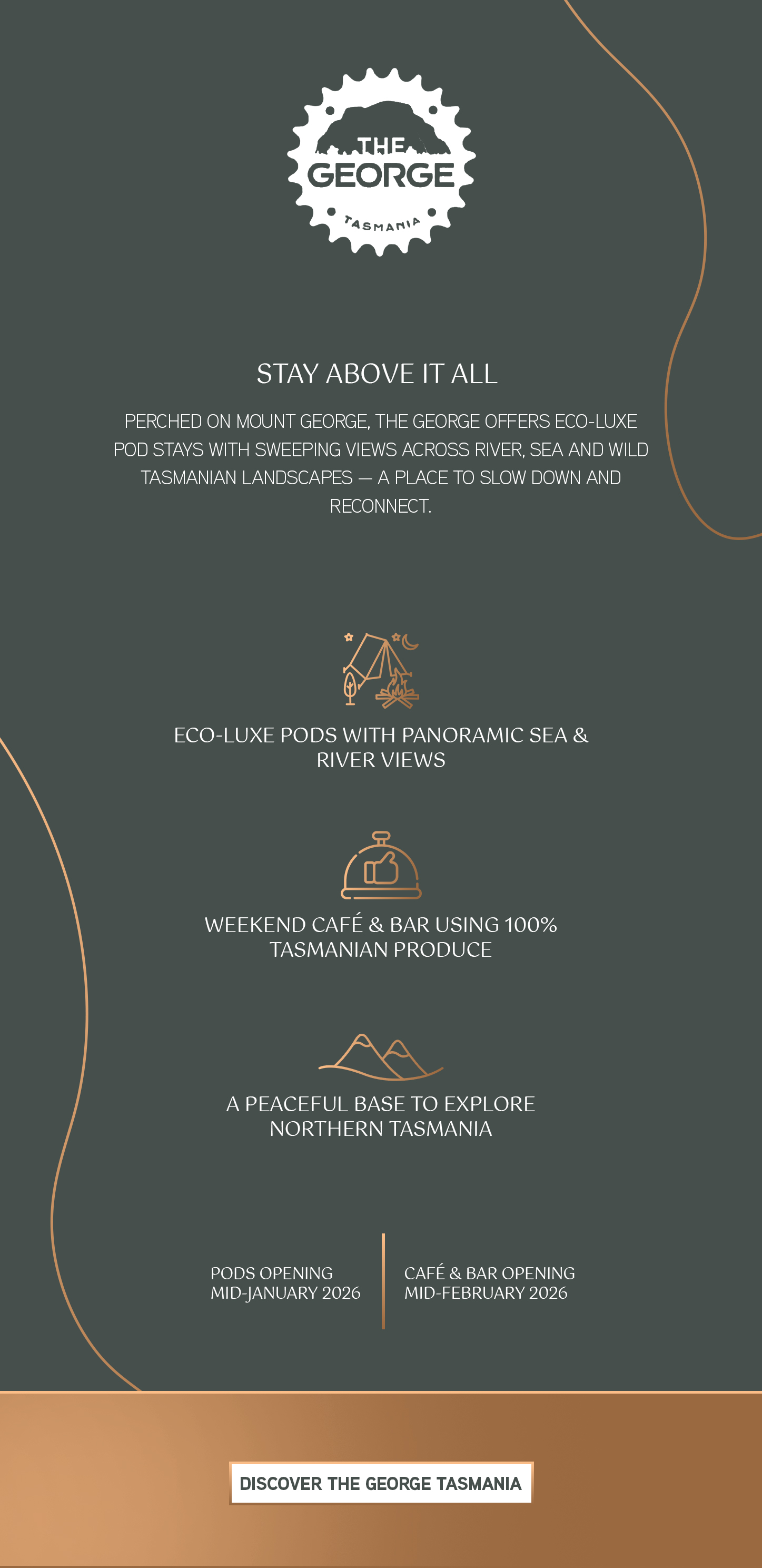 THE GEORGE
TASMANIA

STAY ABOVE IT ALL

PERCHED ON MOUNT GEORGE, THE GEORGE OFFERS ECO-LUXE POD STAYS WITH SWEEPING VIEWS ACROSS RIVER, SEA AND WILD TASMANIAN LANDSCAPES — A PLACE TO SLOW DOWN AND RECONNECT.

ECO-LUXE PODS WITH PANORAMIC SEA & RIVER VIEWS

WEEKEND CAFÉ & BAR USING 100% TASMANIAN PRODUCE

A PEACEFUL BASE TO EXPLORE NORTHERN TASMANIA

PODS OPENING
MID-JANUARY 2026

CAFÉ & BAR OPENING
MID-FEBRUARY 2026

DISCOVER THE GEORGE TASMANIA